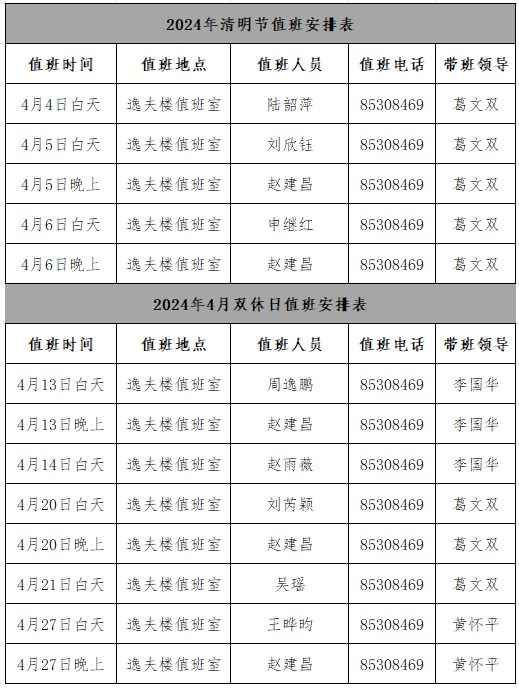 2024年清明节值班安排表

| 值班时间 | 值班地点 | 值班人员 | 值班电话 | 带班领导 |
|---|---|---|---|---|
| 4月4日白天 | 逸夫楼值班室 | 陆韶萍 | 85308469 | 葛文双 |
| 4月5日白天 | 逸夫楼值班室 | 刘欣钰 | 85308469 | 葛文双 |
| 4月5日晚上 | 逸夫楼值班室 | 赵建昌 | 85308469 | 葛文双 |
| 4月6日白天 | 逸夫楼值班室 | 申继红 | 85308469 | 葛文双 |
| 4月6日晚上 | 逸夫楼值班室 | 赵建昌 | 85308469 | 葛文双 |

2024年4月双休日值班安排表

| 值班时间 | 值班地点 | 值班人员 | 值班电话 | 带班领导 |
|---|---|---|---|---|
| 4月13日白天 | 逸夫楼值班室 | 周逸鹏 | 85308469 | 李国华 |
| 4月13日晚上 | 逸夫楼值班室 | 赵建昌 | 85308469 | 李国华 |
| 4月14日白天 | 逸夫楼值班室 | 赵雨薇 | 85308469 | 李国华 |
| 4月20日白天 | 逸夫楼值班室 | 刘芮颖 | 85308469 | 葛文双 |
| 4月20日晚上 | 逸夫楼值班室 | 赵建昌 | 85308469 | 葛文双 |
| 4月21日白天 | 逸夫楼值班室 | 吴瑶 | 85308469 | 葛文双 |
| 4月27日白天 | 逸夫楼值班室 | 王晔昀 | 85308469 | 黄怀平 |
| 4月27日晚上 | 逸夫楼值班室 | 赵建昌 | 85308469 | 黄怀平 |